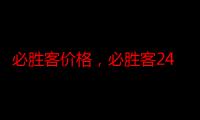 必胜客价格，必胜客24